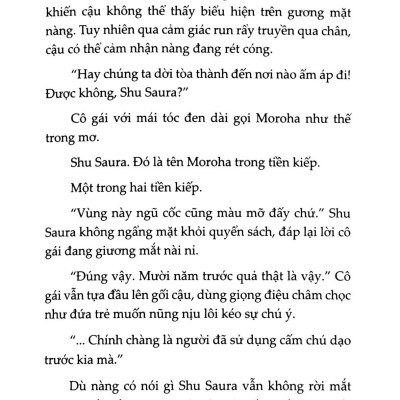 khiến cậu không thể thấy biểu hiện trên gương mặt nàng. Tuy nhiên qua cảm giác run rẩy truyền qua chân, cậu có thể cảm nhận nàng đang rét cóng.

"Hay chúng ta dời tòa thành đến nơi nào ấm áp đi! Được không, Shu Saura?"

Cô gái với mái tóc đen dài gọi Moroha như thế trong mơ.

Shu Saura. Đó là tên Moroha trong tiền kiếp.

Một trong hai tiền kiếp.

"Vùng này ngũ cốc cũng màu mỡ đấy chứ." Shu Saura không ngẩng mặt khỏi quyển sách, đáp lại lời cô gái đang giương mắt nài nỉ.

"Đúng vậy. Mười năm trước quả thật là vậy." Cô gái vẫn tựa đầu lên gối cậu, dùng giọng điệu châm chọc như đứa trẻ muốn nũng nịu lôi kéo sự chú ý.

"... Chính chàng là người đã sử dụng cấm chú dạo trước kia mà."

Dù nàng có nói gì Shu Saura vẫn không rời mắt